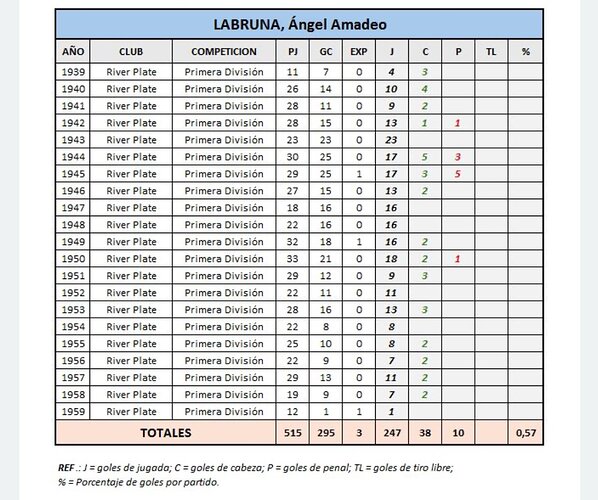 LABRUNA, Ángel Amadeo

| AÑO | CLUB | COMPETICION | PJ | GC | EXP | J | C | P | TL | % |
|---|---|---|---|---|---|---|---|---|---|---|
| 1939 | River Plate | Primera División | 11 | 7 | 0 | 4 | 3 | | | |
| 1940 | River Plate | Primera División | 26 | 14 | 0 | 10 | 4 | | | |
| 1941 | River Plate | Primera División | 28 | 11 | 0 | 9 | 2 | | | |
| 1942 | River Plate | Primera División | 28 | 15 | 0 | 13 | 1 | 1 | | |
| 1943 | River Plate | Primera División | 23 | 23 | 0 | 23 | | | | |
| 1944 | River Plate | Primera División | 30 | 25 | 0 | 17 | 5 | 3 | | |
| 1945 | River Plate | Primera División | 29 | 25 | 1 | 17 | 3 | 5 | | |
| 1946 | River Plate | Primera División | 27 | 15 | 0 | 13 | 2 | | | |
| 1947 | River Plate | Primera División | 18 | 16 | 0 | 16 | | | | |
| 1948 | River Plate | Primera División | 22 | 16 | 0 | 16 | | | | |
| 1949 | River Plate | Primera División | 32 | 18 | 1 | 16 | 2 | | | |
| 1950 | River Plate | Primera División | 33 | 21 | 0 | 18 | 2 | 1 | | |
| 1951 | River Plate | Primera División | 29 | 12 | 0 | 9 | 3 | | | |
| 1952 | River Plate | Primera División | 22 | 11 | 0 | 11 | | | | |
| 1953 | River Plate | Primera División | 28 | 16 | 0 | 13 | 3 | | | |
| 1954 | River Plate | Primera División | 22 | 8 | 0 | 8 | | | | |
| 1955 | River Plate | Primera División | 25 | 10 | 0 | 8 | 2 | | | |
| 1956 | River Plate | Primera División | 22 | 9 | 0 | 7 | 2 | | | |
| 1957 | River Plate | Primera División | 29 | 13 | 0 | 11 | 2 | | | |
| 1958 | River Plate | Primera División | 19 | 9 | 0 | 7 | 2 | | | |
| 1959 | River Plate | Primera División | 12 | 1 | 1 | 1 | | | | |
| TOTALES | | | 515 | 295 | 3 | 247 | 38 | 10 | | 0,57 |

REF.: J = goles de jugada; C = goles de cabeza; P = goles de penal; TL = goles de tiro libre; % = Porcentaje de goles por partido.